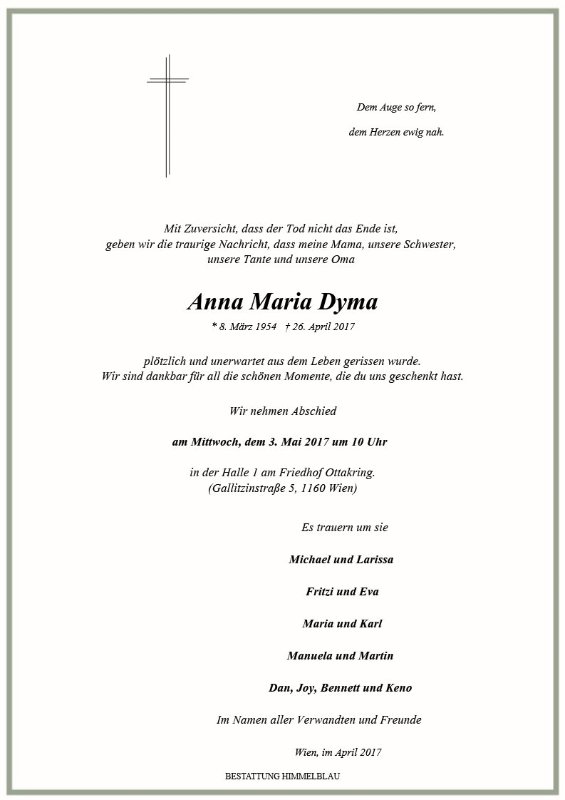 Dem Auge so fern,

dem Herzen ewig nah.

Mit Zuversicht, dass der Tod nicht das Ende ist, geben wir die traurige Nachricht, dass meine Mama, unsere Schwester, unsere Tante und unsere Oma

Anna Maria Dyma

* 8. März 1954 † 26. April 2017

plötzlich und unerwartet aus dem Leben gerissen wurde. Wir sind dankbar für all die schönen Momente, die du uns geschenkt hast.

Wir nehmen Abschied

am Mittwoch, dem 3. Mai 2017 um 10 Uhr

in der Halle 1 am Friedhof Ottakring. (Gallitzinstraße 5, 1160 Wien)

Es trauern um sie

Michael und Larissa

Fritzi und Eva

Maria und Karl

Manuela und Martin

Dan, Joy, Bennett und Keno

Im Namen aller Verwandten und Freunde

Wien, im April 2017

BESTATTUNG HIMMELBLAU